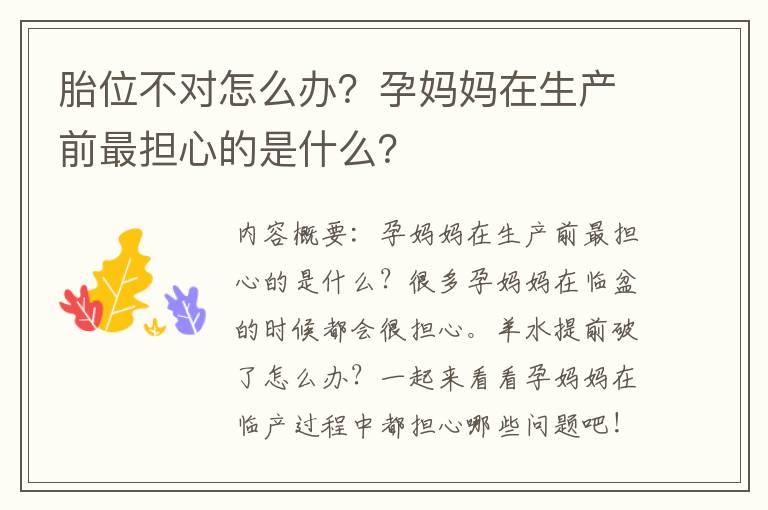 胎位不对怎么办？孕妈妈在生产前最担心的是什么？

内容概要：孕妈妈在生产前最担心的是什么？很多孕妈妈在临盆的时候都会很担心。羊水提前破了怎么办？一起来看看孕妈妈在临产过程中都担心哪些问题吧！